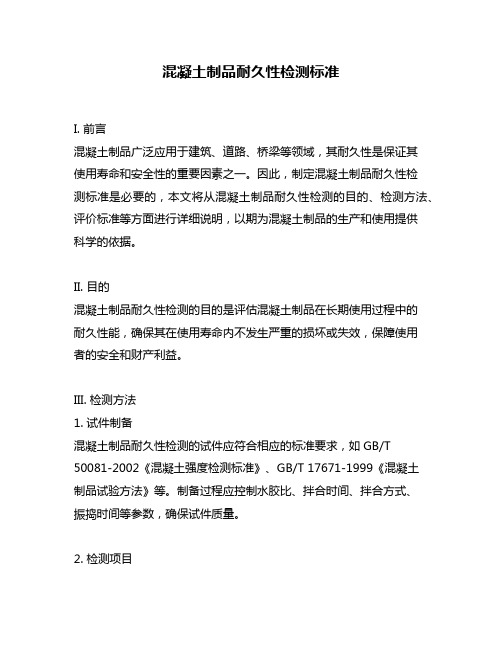 混凝土制品耐久性检测标准

I. 前言
混凝土制品广泛应用于建筑、道路、桥梁等领域，其耐久性是保证其使用寿命和安全性的重要因素之一。因此，制定混凝土制品耐久性检测标准是必要的，本文将从混凝土制品耐久性检测的目的、检测方法、评价标准等方面进行详细说明，以期为混凝土制品的生产和使用提供科学的依据。

II. 目的
混凝土制品耐久性检测的目的是评估混凝土制品在长期使用过程中的耐久性能，确保其在使用寿命内不发生严重的损坏或失效，保障使用者的安全和财产利益。

III. 检测方法
1. 试件制备
混凝土制品耐久性检测的试件应符合相应的标准要求，如 GB/T 50081-2002《混凝土强度检测标准》、GB/T 17671-1999《混凝土制品试验方法》等。制备过程应控制水胶比、拌合时间、拌合方式、振捣时间等参数，确保试件质量。

2. 检测项目